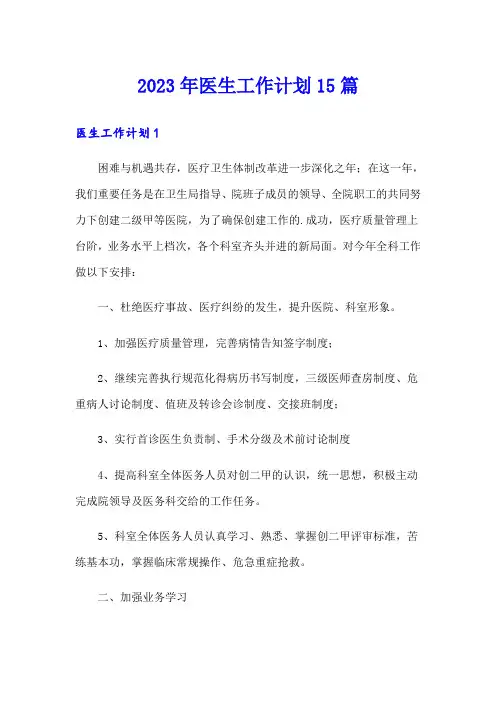 2023年医生工作计划15篇

医生工作计划1

困难与机遇共存，医疗卫生体制改革进一步深化之年；在这一年，我们重要任务是在卫生局指导、院班子成员的领导、全院职工的共同努力下创建二级甲等医院，为了确保创建工作的.成功，医疗质量管理上台阶，业务水平上档次，各个科室齐头并进的新局面。对今年全科工作做以下安排：

一、杜绝医疗事故、医疗纠纷的发生，提升医院、科室形象。

1、加强医疗质量管理，完善病情告知签字制度；

2、继续完善执行规范化得病历书写制度，三级医师查房制度、危重病人讨论制度、值班及转诊会诊制度、交接班制度；

3、实行首诊医生负责制、手术分级及术前讨论制度

4、提高科室全体医务人员对创二甲的认识，统一思想，积极主动完成院领导及医务科交给的工作任务。

5、科室全体医务人员认真学习、熟悉、掌握创二甲评审标准，苦练基本功，掌握临床常规操作、危急重症抢救。

二、加强业务学习